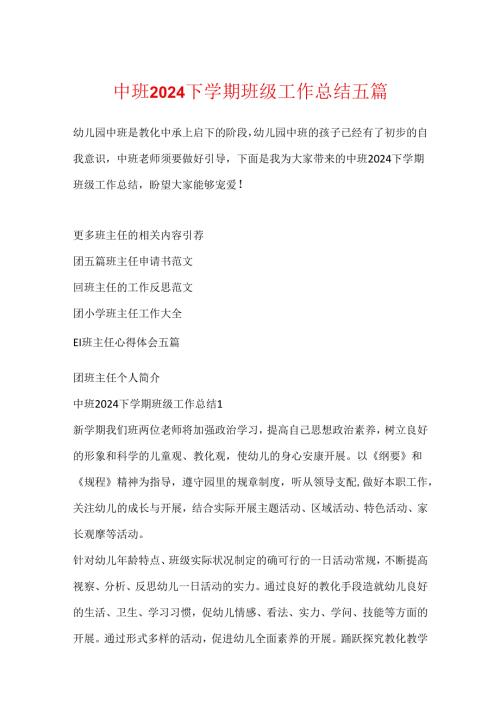 中班2024下学期班级工作总结五篇

幼儿园中班是教化中承上启下的阶段，幼儿园中班的孩子已经有了初步的自我意识，中班老师须要做好引导，下面是我为大家带来的中班2024下学期班级工作总结，盼望大家能够宠爱！

更多班主任的相关内容引荐

团五篇班主任申请书范文

回班主任的工作反思范文

团小学班主任工作大全

EI班主任心得体会五篇

团班主任个人简介

中班2024下学期班级工作总结1

新学期我们班两位老师将加强政治学习，提高自己思想政治素养，树立良好的形象和科学的儿童观、教化观，使幼儿的身心安康开展。以《纲要》和《规程》精神为指导，遵守园里的规章制度，听从领导支配，做好本职工作，关注幼儿的成长与开展，结合实际开展主题活动、区域活动、特色活动、家长观摩等活动。

针对幼儿年龄特点、班级实际状况制定的确可行的一日活动常规，不断提高视察、分析、反思幼儿一日活动的实力。通过良好的教化手段造就幼儿良好的生活、卫生、学习习惯，促幼儿情感、看法、实力、学问、技能等方面的开展。通过形式多样的活动，促进幼儿全面素养的开展。踊跃探究教化教学